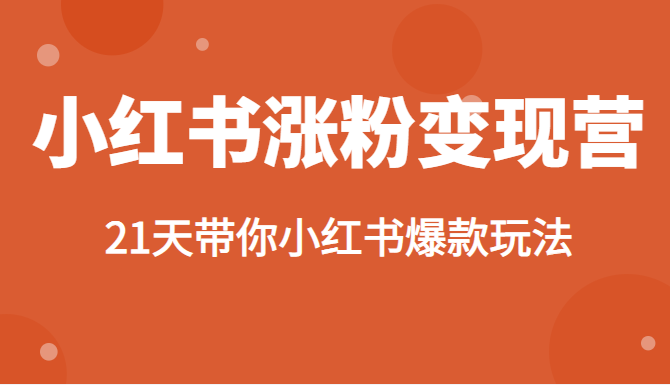 小红书涨粉变现营

21天带你小红书爆款玩法